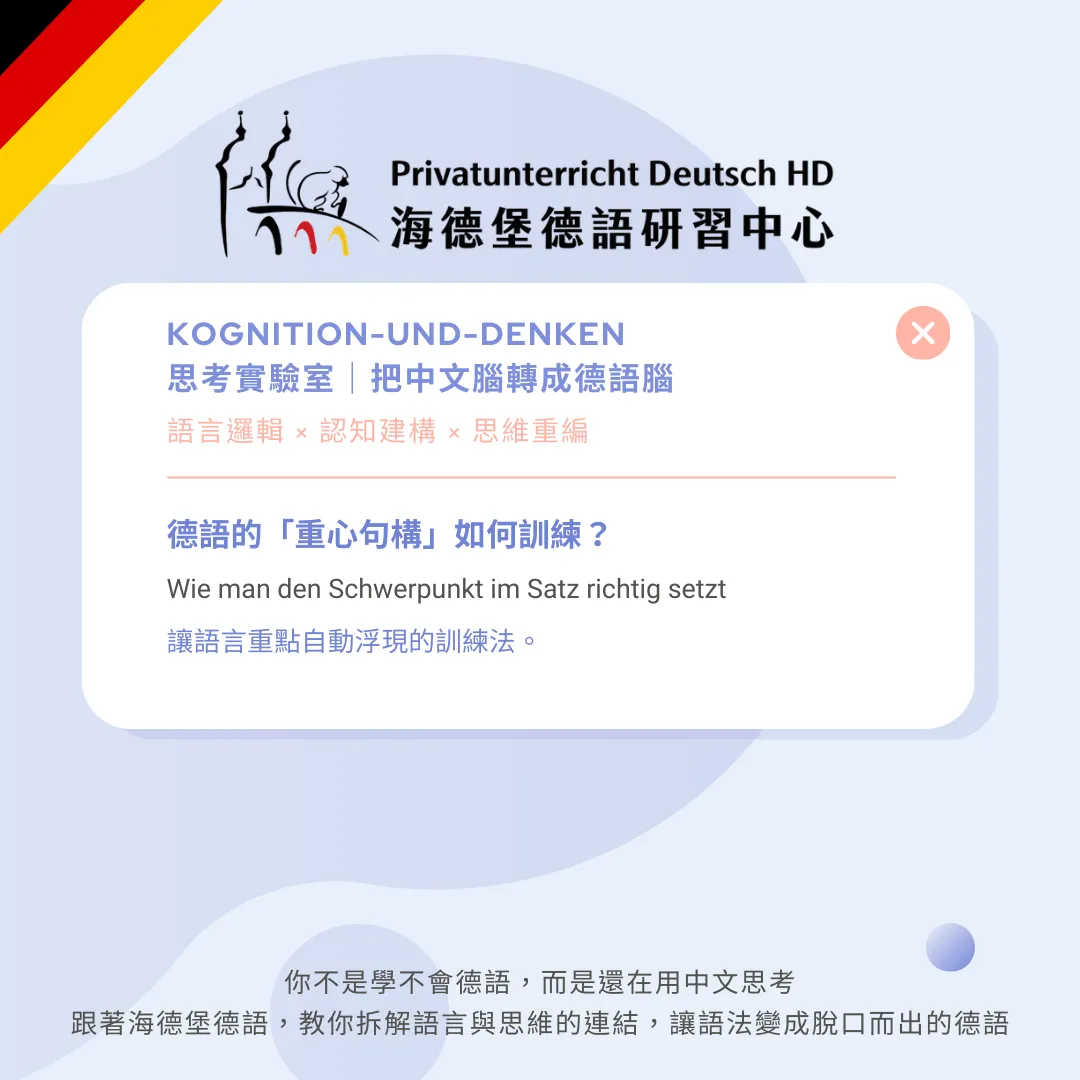 Privatunterricht Deutsch HD
海德堡德語研習中心

KOGNITION-UND-DENKEN
思考實驗室｜把中文腦轉成德語腦
語言邏輯 × 認知建構 × 思維重編

德語的「重心句構」如何訓練？

Wie man den Schwerpunkt im Satz richtig setzt

讓語言重點自動浮現的訓練法。

你不是學不會德語，而是還在用中文思考
跟著海德堡德語，教你拆解語言與思維的連結，讓語法變成脫口而出的德語